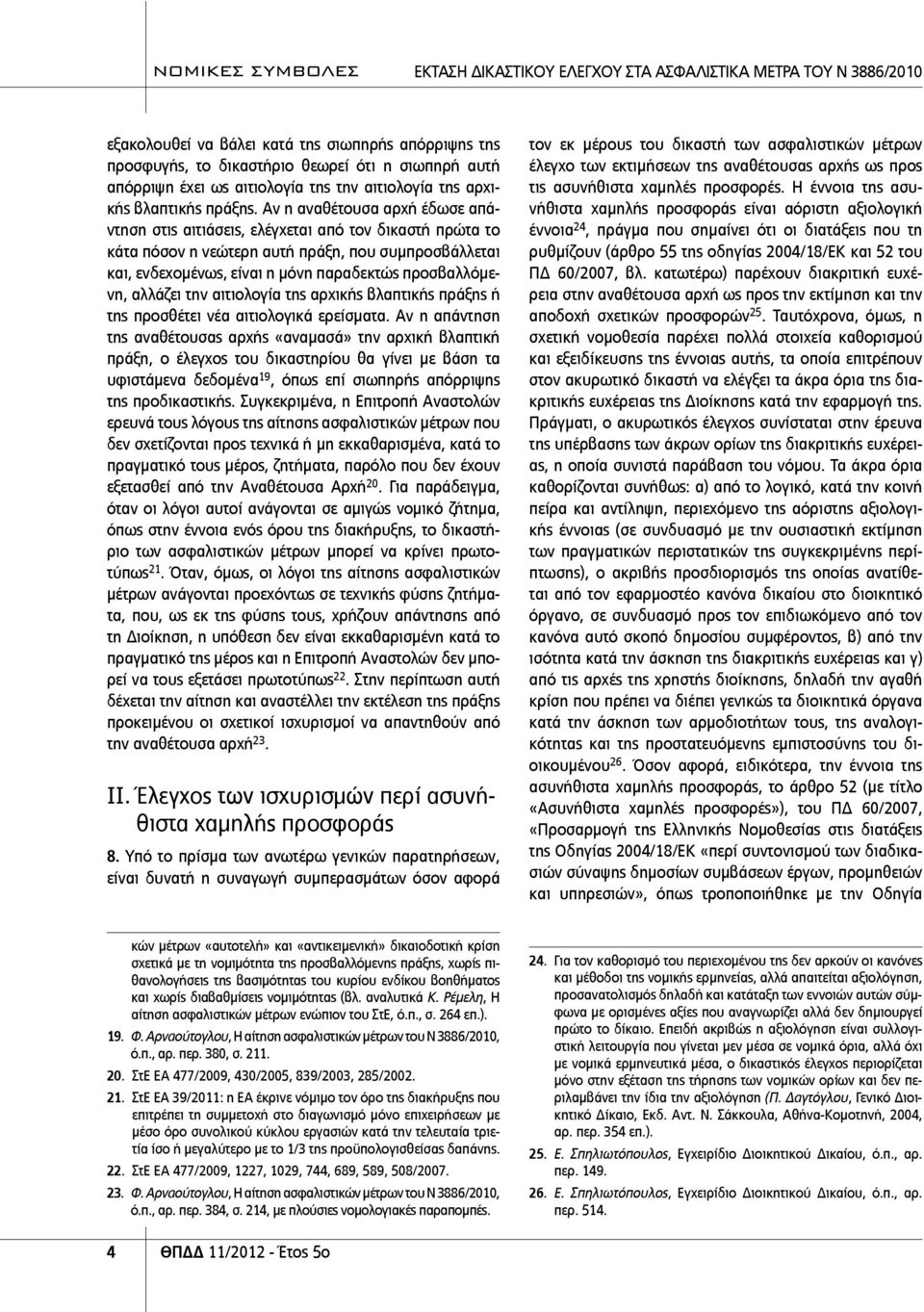 ΝΟΜΙΚΕΣ ΣΥΜΒΟΛΕΣ ΕΚΤΑΣΗ ΔΙΚΑΣΤΙΚΟΥ ΕΛΕΓΧΟΥ ΣΤΑ ΑΣΦΑΛΙΣΤΙΚΑ ΜΕΤΡΑ ΤΟΥ Ν 3886/2010

εξακολουθεί να βάλει κατά της σιωπηρής απόρριψης της προσφυγής, το δικαστήριο θεωρεί ότι η σιωπηρή αυτή απόρριψη έχει ως αιτιολογία της την αιτιολογία της αρχικής βλαπτικής πράξης. Αν η αναθέτουσα αρχή έδωσε απάντηση στις αιτιάσεις, ελέγχεται από τον δικαστή πρώτα το κάτα πόσον η νεώτερη αυτή πράξη, που συμπροσβάλλεται και, ενδεχομένως, είναι η μόνη παραδεκτώς προσβαλλόμενη, αλλάζει την αιτιολογία της αρχικής βλαπτικής πράξης ή της προσθέτει νέα αιτιολογικά ερείσματα. Αν η απάντηση της αναθέτουσας αρχής «αναμασά» την αρχική βλαπτική πράξη, ο έλεγχος του δικαστηρίου θα γίνει με βάση τα υφιστάμενα δεδομένα$^{19}$, όπως επί σιωπηρής απόρριψης της προδικαστικής. Συγκεκριμένα, η Επιτροπή Αναστολών ερευνά τους λόγους της αίτησης ασφαλιστικών μέτρων που δεν σχετίζονται προς τεχνικά ή μη εκκαθαρισμένα, κατά το πραγματικό τους μέρος, ζητήματα, παρόλο που δεν έχουν εξετασθεί από την Αναθέτουσα Αρχή$^{20}$. Για παράδειγμα, όταν οι λόγοι αυτοί ανάγονται σε αμιγώς νομικό ζήτημα, όπως στην έννοια ενός όρου της διακήρυξης, το δικαστήριο των ασφαλιστικών μέτρων μπορεί να κρίνει πρωτοτύπως$^{21}$. Όταν, όμως, οι λόγοι της αίτησης ασφαλιστικών μέτρων ανάγονται προεχόντως σε τεχνικής φύσης ζητήματα, που, ως εκ της φύσης τους, χρήζουν απάντησης από τη Διοίκηση, η υπόθεση δεν είναι εκκαθαρισμένη κατά το πραγματικό της μέρος και η Επιτροπή Αναστολών δεν μπορεί να τους εξετάσει πρωτοτύπως$^{22}$. Στην περίπτωση αυτή δέχεται την αίτηση και αναστέλλει την εκτέλεση της πράξης προκειμένου οι σχετικοί ισχυρισμοί να απαντηθούν από την αναθέτουσα αρχή$^{23}$.

ΙΙ. Έλεγχος των ισχυρισμών περί ασυνήθιστα χαμηλής προσφοράς

8. Υπό το πρίσμα των ανωτέρω γενικών παρατηρήσεων, είναι δυνατή η συναγωγή συμπερασμάτων όσον αφορά τον εκ μέρους του δικαστή των ασφαλιστικών μέτρων έλεγχο των εκτιμήσεων της αναθέτουσας αρχής ως προς τις ασυνήθιστα χαμηλές προσφορές. Η έννοια της ασυνήθιστα χαμηλής προσφοράς είναι αόριστη αξιολογική έννοια$^{24}$, πράγμα που σημαίνει ότι οι διατάξεις που τη ρυθμίζουν (άρθρο 55 της οδηγίας 2004/18/ΕΚ και 52 του ΠΔ 60/2007, βλ. κατωτέρω) παρέχουν διακριτική ευχέρεια στην αναθέτουσα αρχή ως προς την εκτίμηση και την αποδοχή σχετικών προσφορών$^{25}$. Ταυτόχρονα, όμως, η σχετική νομοθεσία παρέχει πολλά στοιχεία καθορισμού και εξειδίκευσης της έννοιας αυτής, τα οποία επιτρέπουν στον ακυρωτικό δικαστή να ελέγξει τα άκρα όρια της διακριτικής ευχέρειας της Διοίκησης κατά την εφαρμογή της. Πράγματι, ο ακυρωτικός έλεγχος συνίσταται στην έρευνα της υπέρβασης των άκρων ορίων της διακριτικής ευχέρειας, η οποία συνιστά παράβαση του νόμου. Τα άκρα όρια καθορίζονται συνήθως: α) από το λογικό, κατά την κοινή πείρα και αντίληψη, περιεχόμενο της αόριστης αξιολογικής έννοιας (σε συνδυασμό με την ουσιαστική εκτίμηση των πραγματικών περιστατικών της συγκεκριμένης περίπτωσης), ο ακριβής προσδιορισμός της οποίας ανατίθεται από τον εφαρμοστέο κανόνα δικαίου στο διοικητικό όργανο, σε συνδυασμό προς τον επιδιωκόμενο από τον κανόνα αυτό σκοπό δημοσίου συμφέροντος, β) από την ισότητα κατά την άσκηση της διακριτικής ευχέρειας και γ) από τις αρχές της χρηστής διοίκησης, δηλαδή την αγαθή κρίση που πρέπει να διέπει γενικώς τα διοικητικά όργανα κατά την άσκηση των αρμοδιοτήτων τους, της αναλογικότητας και της προστατευόμενης εμπιστοσύνης του διοικουμένου$^{26}$. Όσον αφορά, ειδικότερα, την έννοια της ασυνήθιστα χαμηλής προσφοράς, το άρθρο 52 (με τίτλο «Ασυνήθιστα χαμηλές προσφορές»), του ΠΔ 60/2007, «Προσαρμογή της Ελληνικής Νομοθεσίας στις διατάξεις της Οδηγίας 2004/18/ΕΚ «περί συντονισμού των διαδικασιών σύναψης δημοσίων συμβάσεων έργων, προμηθειών και υπηρεσιών», όπως τροποποιήθηκε με την Οδηγία

κών μέτρων «αυτοτελή» και «αντικειμενική» δικαιοδοτική κρίση σχετικά με τη νομιμότητα της προσβαλλόμενης πράξης, χωρίς πιθανολογήσεις της βασιμότητας του κυρίου ενδίκου βοηθήματος και χωρίς διαβαθμίσεις νομιμότητας (βλ. αναλυτικά Κ. Ρέμελη, Η αίτηση ασφαλιστικών μέτρων ενώπιον του ΣτΕ, ό.π., σ. 264 επ.).

19. Φ. Αρναούτογλου, Η αίτηση ασφαλιστικών μέτρων του Ν 3886/2010, ό.π., αρ. περ. 380, σ. 211.

20. ΣτΕ ΕΑ 477/2009, 430/2005, 839/2003, 285/2002.

21. ΣτΕ ΕΑ 39/2011: η ΕΑ έκρινε νόμιμο τον όρο της διακήρυξης που επιτρέπει τη συμμετοχή στο διαγωνισμό μόνο επιχειρήσεων με μέσο όρο συνολικού κύκλου εργασιών κατά την τελευταία τριετία ίσο ή μεγαλύτερο με το 1/3 της προϋπολογισθείσας δαπάνης.

22. ΣτΕ ΕΑ 477/2009, 1227, 1029, 744, 689, 589, 508/2007.

23. Φ. Αρναούτογλου, Η αίτηση ασφαλιστικών μέτρων του Ν 3886/2010, ό.π., αρ. περ. 384, σ. 214, με πλούσιες νομολογιακές παραπομπές.

24. Για τον καθορισμό του περιεχομένου της δεν αρκούν οι κανόνες και μέθοδοι της νομικής ερμηνείας, αλλά απαιτείται αξιολόγηση, προσανατολισμός δηλαδή και κατάταξη των εννοιών αυτών σύμφωνα με ορισμένες αξίες που αναγνωρίζει αλλά δεν δημιουργεί πρώτο το δίκαιο. Επειδή ακριβώς η αξιολόγηση είναι συλλογιστική λειτουργία που γίνεται μεν μέσα σε νομικά όρια, αλλά όχι με νομικά ερμηνευτικά μέσα, ο δικαστικός έλεγχος περιορίζεται μόνο στην εξέταση της τήρησης των νομικών ορίων και δεν περιλαμβάνει την ίδια την αξιολόγηση (Π. Δαγτόγλου, Γενικό Διοικητικό Δίκαιο, Εκδ. Αντ. Ν. Σάκκουλα, Αθήνα-Κομοτηνή, 2004, αρ. περ. 354 επ.).

25. Ε. Σπηλιωτόπουλος, Εγχειρίδιο Διοικητικού Δικαίου, ό.π., αρ. περ. 149.

26. Ε. Σπηλιωτόπουλος, Εγχειρίδιο Διοικητικού Δικαίου, ό.π., αρ. περ. 514.

4 ΘΠΔΔ 11/2012 - Έτος 5ο